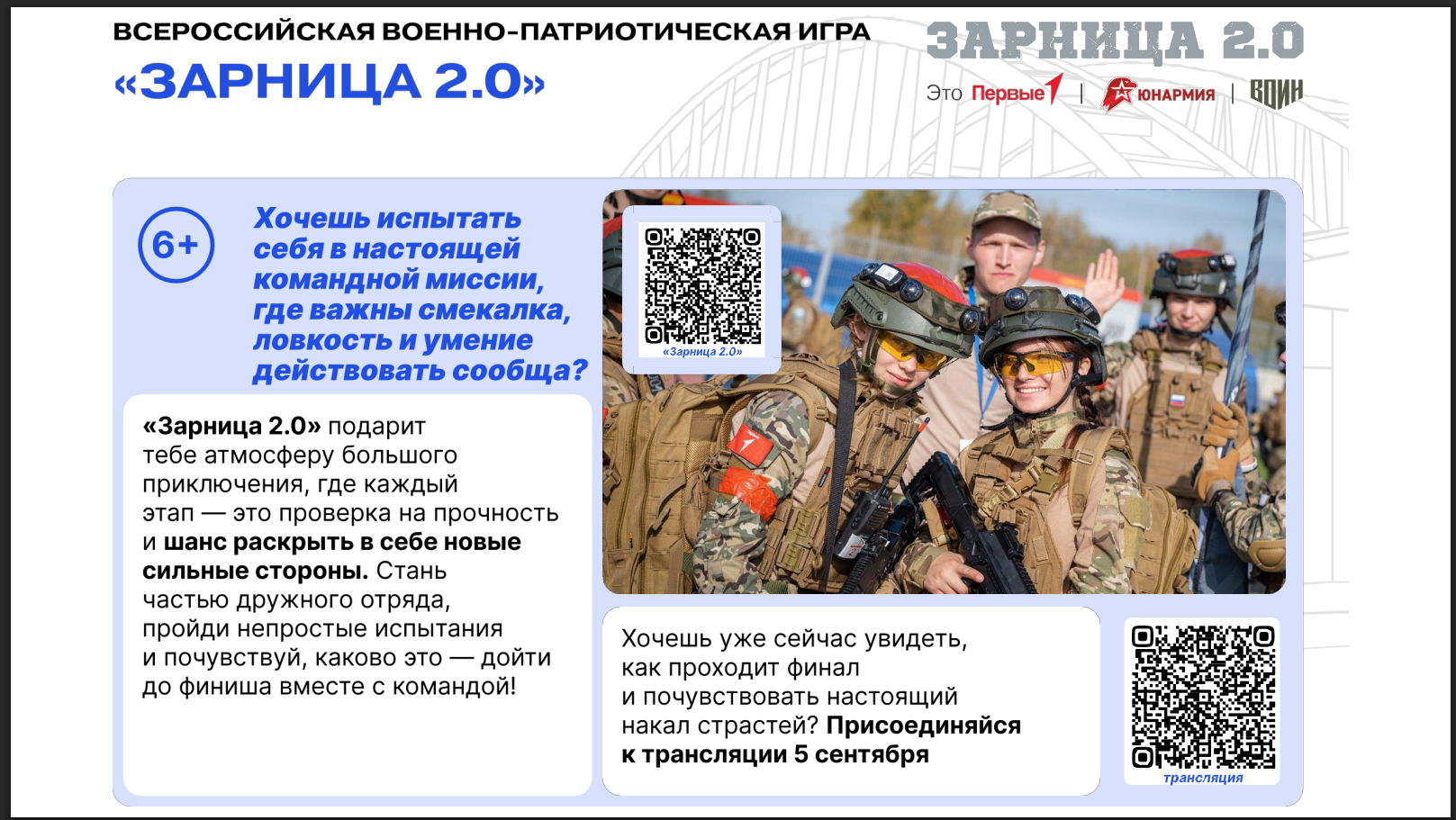 ВСЕРОССИЙСКАЯ ВОЕННО-ПАТРИОТИЧЕСКАЯ ИГРА
«ЗАРНИЦА 2.0»

ЗАРНИЦА 2.0
Это Первые | ЮНАРМИЯ | ВОИН

6+

Хочешь испытать себя в настоящей командной миссии, где важны смекалка, ловкость и умение действовать сообща?

«Зарница 2.0» подарит тебе атмосферу большого приключения, где каждый этап — это проверка на прочность и шанс раскрыть в себе новые сильные стороны. Стань частью дружного отряда, пройди непростые испытания и почувствуй, каково это — дойти до финиша вместе с командой!

«Зарница 2.0»

Хочешь уже сейчас увидеть, как проходит финал и почувствовать настоящий накал страстей? Присоединяйся к трансляции 5 сентября

трансляция